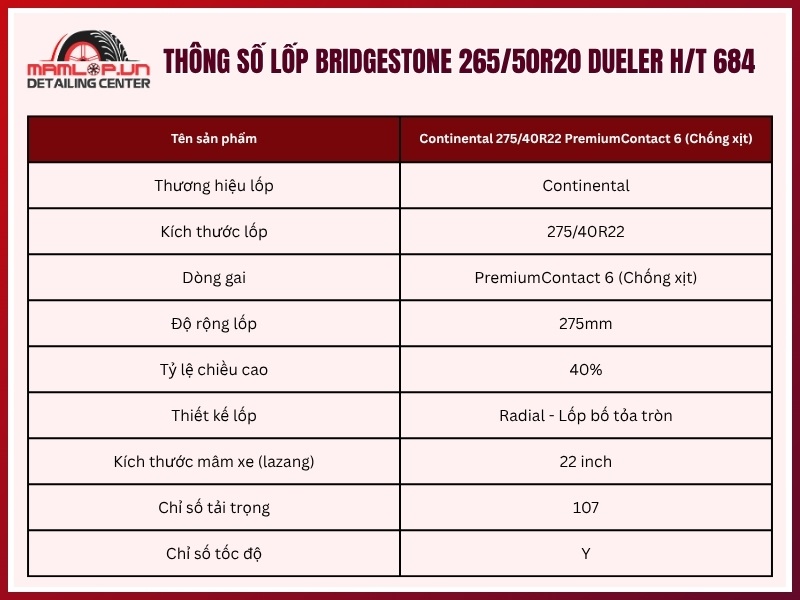 MAMLOP.VN
DETAILING CENTER

THÔNG SỐ LỐP BRIDGESTONE 265/50R20 DUELER H/T 684

| Tên sản phẩm | Continental 275/40R22 PremiumContact 6 (Chống xịt) |
|---|---|
| Thương hiệu lốp | Continental |
| Kích thước lốp | 275/40R22 |
| Dòng gai | PremiumContact 6 (Chống xịt) |
| Độ rộng lốp | 275mm |
| Tỷ lệ chiều cao | 40% |
| Thiết kế lốp | Radial - Lốp bố tỏa tròn |
| Kích thước mâm xe (lazang) | 22 inch |
| Chỉ số tải trọng | 107 |
| Chỉ số tốc độ | Y |